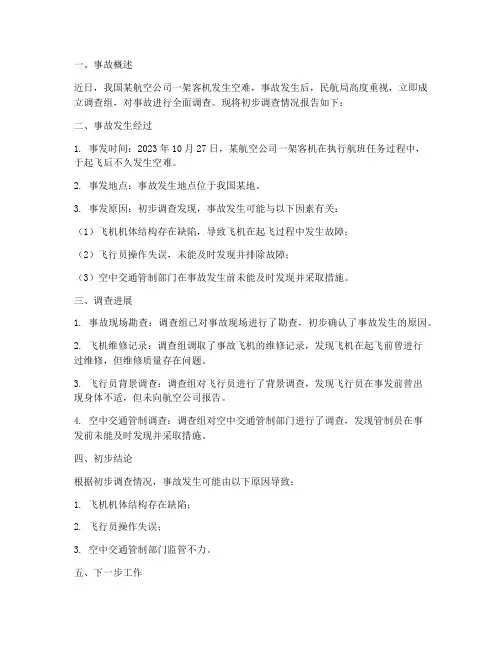 一、事故概述

近日，我国某航空公司一架客机发生空难，事故发生后，民航局高度重视，立即成立调查组，对事故进行全面调查。现将初步调查情况报告如下：

二、事故发生经过

1. 事发时间：2023 年 10 月 27 日，某航空公司一架客机在执行航班任务过程中，于起飞后不久发生空难。

2. 事发地点：事故发生地点位于我国某地。

3. 事发原因：初步调查发现，事故发生可能与以下因素有关：

（1）飞机机体结构存在缺陷，导致飞机在起飞过程中发生故障；

（2）飞行员操作失误，未能及时发现并排除故障；

（3）空中交通管制部门在事故发生前未能及时发现并采取措施。

三、调查进展

1. 事故现场勘查：调查组已对事故现场进行了勘查，初步确认了事故发生的原因。

2. 飞机维修记录：调查组调取了事故飞机的维修记录，发现飞机在起飞前曾进行过维修，但维修质量存在问题。

3. 飞行员背景调查：调查组对飞行员进行了背景调查，发现飞行员在事发前曾出现身体不适，但未向航空公司报告。

4. 空中交通管制调查：调查组对空中交通管制部门进行了调查，发现管制员在事发前未能及时发现并采取措施。

四、初步结论

根据初步调查情况，事故发生可能由以下原因导致：

1. 飞机机体结构存在缺陷；

2. 飞行员操作失误；

3. 空中交通管制部门监管不力。

五、下一步工作